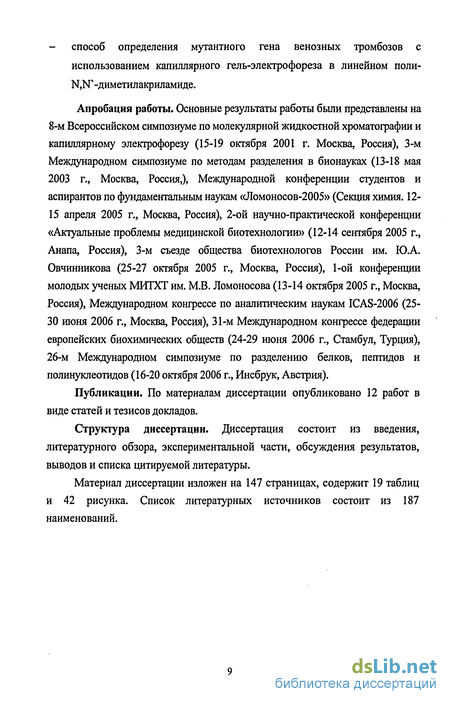 – способ определения мутантного гена венозных тромбозов с использованием капиллярного гель-электрофореза в линейном поли-N,N`-диметилакриламиде.

**Апробация работы.** Основные результаты работы были представлены на 8-м Всероссийском симпозиуме по молекулярной жидкостной хроматографии и капиллярному электрофорезу (15-19 октября 2001 г. Москва, Россия), 3-м Международном симпозиуме по методам разделения в бионауках (13-18 мая 2003 г., Москва, Россия,), Международной конференции студентов и аспирантов по фундаментальным наукам «Ломоносов-2005» (Секция химия. 12-15 апреля 2005 г., Москва, Россия), 2-ой научно-практической конференции «Актуальные проблемы медицинской биотехнологии» (12-14 сентября 2005 г., Анапа, Россия), 3-м съезде общества биотехнологов России им. Ю.А. Овчинникова (25-27 октября 2005 г., Москва, Россия), 1-ой конференции молодых ученых МИТХТ им. М.В. Ломоносова (13-14 октября 2005 г., Москва, Россия), Международном конгрессе по аналитическим наукам ICAS-2006 (25-30 июня 2006 г., Москва, Россия), 31-м Международном конгрессе федерации европейских биохимических обществ (24-29 июня 2006 г., Стамбул, Турция), 26-м Международном симпозиуме по разделению белков, пептидов и полинуклеотидов (16-20 октября 2006 г., Инсбрук, Австрия).

**Публикации.** По материалам диссертации опубликовано 12 работ в виде статей и тезисов докладов.

**Структура диссертации.** Диссертация состоит из введения, литературного обзора, экспериментальной части, обсуждения результатов, выводов и списка цитируемой литературы.

Материал диссертации изложен на 147 страницах, содержит 19 таблиц и 42 рисунка. Список литературных источников состоит из 187 наименований.

9

dsLib.net
библиотека диссертаций